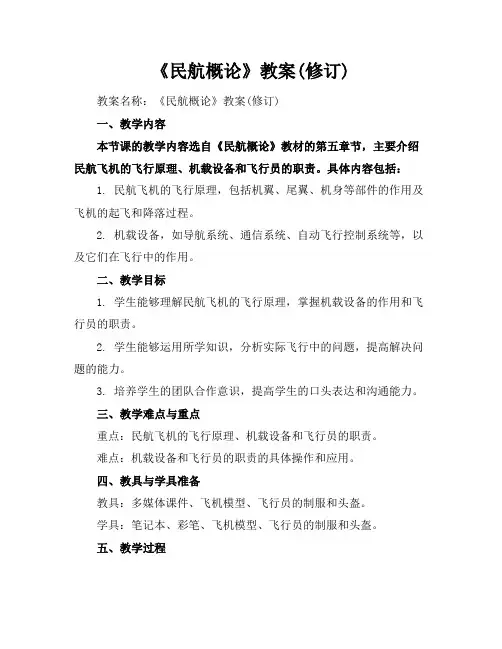 《民航概论》教案(修订)

教案名称：《民航概论》教案(修订)

一、教学内容

本节课的教学内容选自《民航概论》教材的第五章节，主要介绍民航飞机的飞行原理、机载设备和飞行员的职责。具体内容包括：

1. 民航飞机的飞行原理，包括机翼、尾翼、机身等部件的作用及飞机的起飞和降落过程。

2. 机载设备，如导航系统、通信系统、自动飞行控制系统等，以及它们在飞行中的作用。

二、教学目标

1. 学生能够理解民航飞机的飞行原理，掌握机载设备的作用和飞行员的职责。

2. 学生能够运用所学知识，分析实际飞行中的问题，提高解决问题的能力。

3. 培养学生的团队合作意识，提高学生的口头表达和沟通能力。

三、教学难点与重点

重点：民航飞机的飞行原理、机载设备和飞行员的职责。

难点：机载设备和飞行员的职责的具体操作和应用。

四、教具与学具准备

教具：多媒体课件、飞机模型、飞行员的制服和头盔。

学具：笔记本、彩笔、飞机模型、飞行员的制服和头盔。

五、教学过程